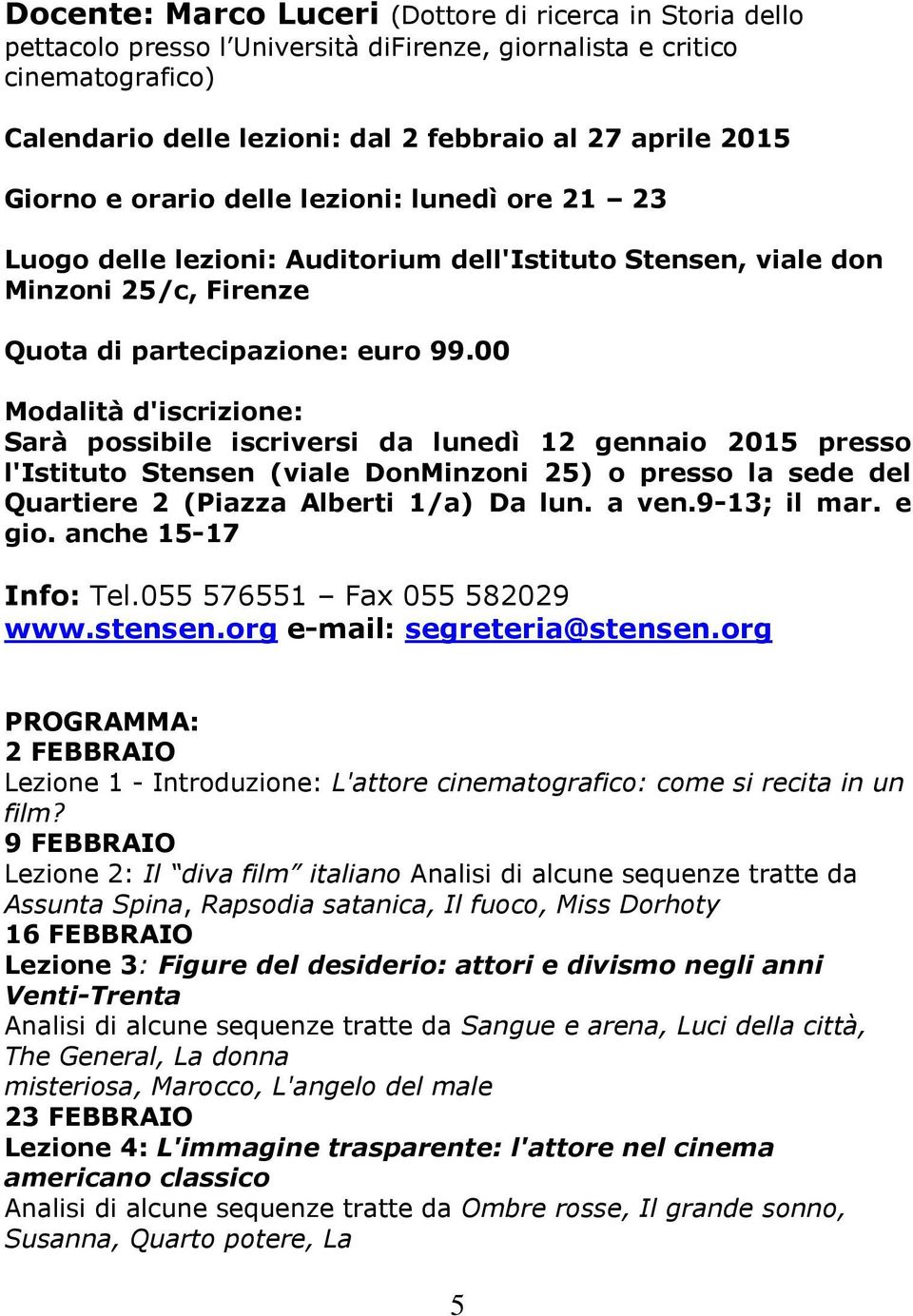 Docente: Marco Luceri (Dottore di ricerca in Storia dello pettacolo presso l'Università diFirenze, giornalista e critico cinematografico)

Calendario delle lezioni: dal 2 febbraio al 27 aprile 2015

Giorno e orario delle lezioni: lunedì ore 21 – 23

Luogo delle lezioni: Auditorium dell'Istituto Stensen, viale don Minzoni 25/c, Firenze

Quota di partecipazione: euro 99.00

Modalità d'iscrizione:
Sarà possibile iscriversi da lunedì 12 gennaio 2015 presso l'Istituto Stensen (viale DonMinzoni 25) o presso la sede del Quartiere 2 (Piazza Alberti 1/a) Da lun. a ven.9-13; il mar. e gio. anche 15-17

Info: Tel.055 576551 – Fax 055 582029
www.stensen.org e-mail: segreteria@stensen.org

PROGRAMMA:
2 FEBBRAIO
Lezione 1 - Introduzione: L'attore cinematografico: come si recita in un film?
9 FEBBRAIO
Lezione 2: Il "diva film" italiano Analisi di alcune sequenze tratte da Assunta Spina, Rapsodia satanica, Il fuoco, Miss Dorhoty
16 FEBBRAIO
Lezione 3: Figure del desiderio: attori e divismo negli anni Venti-Trenta
Analisi di alcune sequenze tratte da Sangue e arena, Luci della città, The General, La donna misteriosa, Marocco, L'angelo del male
23 FEBBRAIO
Lezione 4: L'immagine trasparente: l'attore nel cinema americano classico
Analisi di alcune sequenze tratte da Ombre rosse, Il grande sonno, Susanna, Quarto potere, La

5